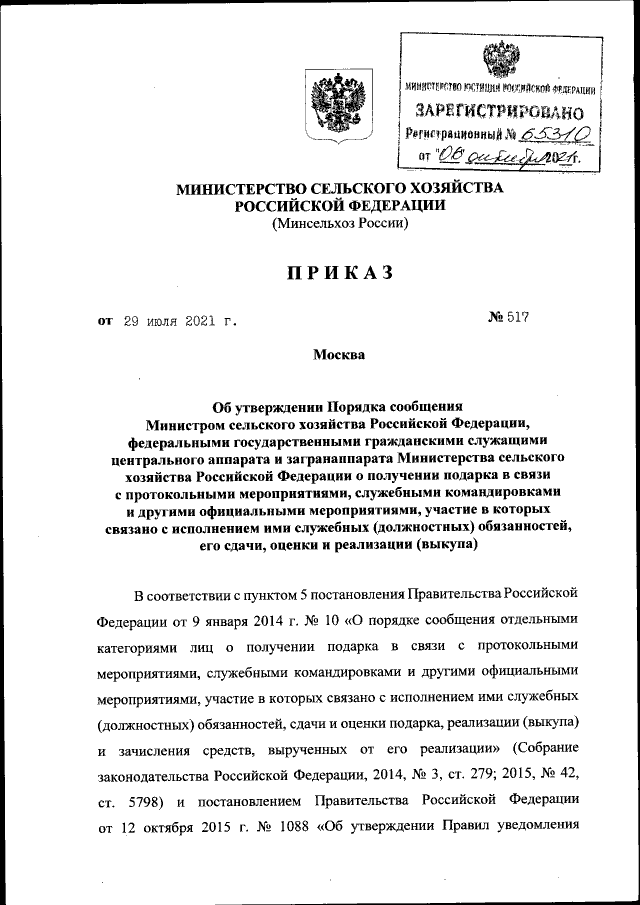 МИНИСТЕРСТВО ЮСТИЦИИ РОССИЙСКОЙ ФЕДЕРАЦИИ
ЗАРЕГИСТРИРОВАНО
Регистрационный № 65310
от "06" октября 2021г.

МИНИСТЕРСТВО СЕЛЬСКОГО ХОЗЯЙСТВА
РОССИЙСКОЙ ФЕДЕРАЦИИ
(Минсельхоз России)

ПРИКАЗ

от 29 июля 2021 г. № 517

Москва

Об утверждении Порядка сообщения Министром сельского хозяйства Российской Федерации, федеральными государственными гражданскими служащими центрального аппарата и загранаппарата Министерства сельского хозяйства Российской Федерации о получении подарка в связи с протокольными мероприятиями, служебными командировками и другими официальными мероприятиями, участие в которых связано с исполнением ими служебных (должностных) обязанностей, его сдачи, оценки и реализации (выкупа)

В соответствии с пунктом 5 постановления Правительства Российской Федерации от 9 января 2014 г. № 10 «О порядке сообщения отдельными категориями лиц о получении подарка в связи с протокольными мероприятиями, служебными командировками и другими официальными мероприятиями, участие в которых связано с исполнением ими служебных (должностных) обязанностей, сдачи и оценки подарка, реализации (выкупа) и зачисления средств, вырученных от его реализации» (Собрание законодательства Российской Федерации, 2014, № 3, ст. 279; 2015, № 42, ст. 5798) и постановлением Правительства Российской Федерации от 12 октября 2015 г. № 1088 «Об утверждении Правил уведомления